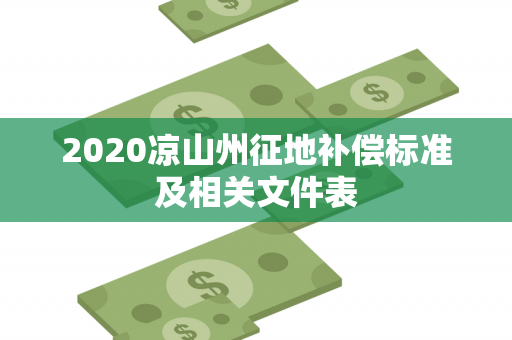 2020凉山州征地补偿标准及相关文件表